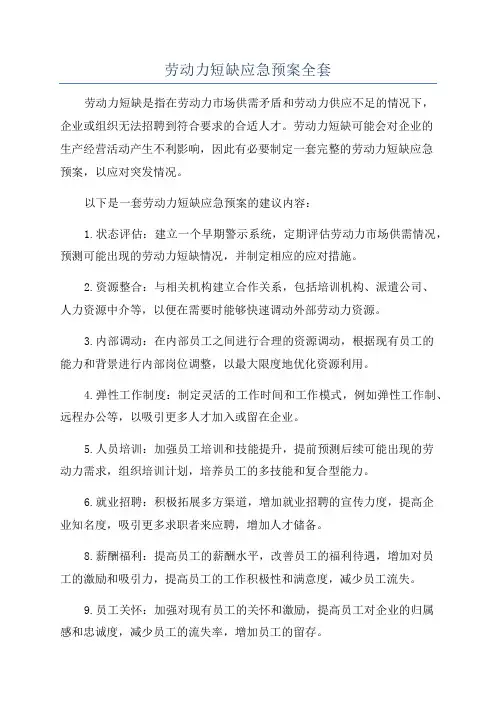 劳动力短缺应急预案全套

劳动力短缺是指在劳动力市场供需矛盾和劳动力供应不足的情况下，企业或组织无法招聘到符合要求的合适人才。劳动力短缺可能会对企业的生产经营活动产生不利影响，因此有必要制定一套完整的劳动力短缺应急预案，以应对突发情况。

以下是一套劳动力短缺应急预案的建议内容：

1.状态评估：建立一个早期警示系统，定期评估劳动力市场供需情况，预测可能出现的劳动力短缺情况，并制定相应的应对措施。

2.资源整合：与相关机构建立合作关系，包括培训机构、派遣公司、人力资源中介等，以便在需要时能够快速调动外部劳动力资源。

3.内部调动：在内部员工之间进行合理的资源调动，根据现有员工的能力和背景进行内部岗位调整，以最大限度地优化资源利用。

4.弹性工作制度：制定灵活的工作时间和工作模式，例如弹性工作制、远程办公等，以吸引更多人才加入或留在企业。

5.人员培训：加强员工培训和技能提升，提前预测后续可能出现的劳动力需求，组织培训计划，培养员工的多技能和复合型能力。

6.就业招聘：积极拓展多方渠道，增加就业招聘的宣传力度，提高企业知名度，吸引更多求职者来应聘，增加人才储备。

8.薪酬福利：提高员工的薪酬水平，改善员工的福利待遇，增加对员工的激励和吸引力，提高员工的工作积极性和满意度，减少员工流失。

9.员工关怀：加强对现有员工的关怀和激励，提高员工对企业的归属感和忠诚度，减少员工的流失率，增加员工的留存。